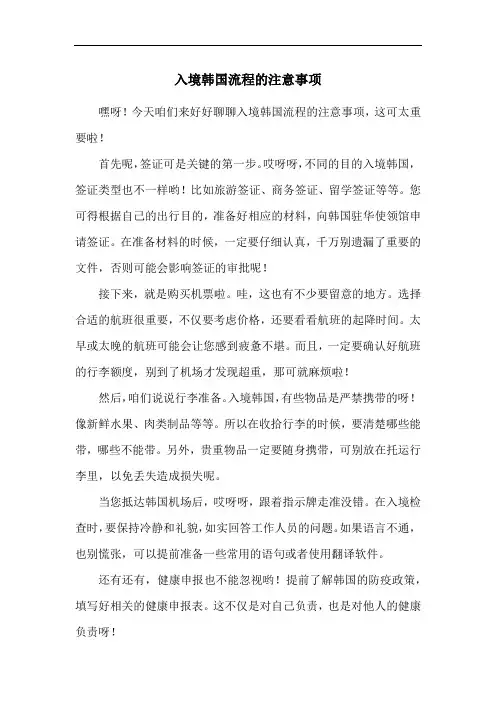 入境韩国流程的注意事项

嘿呀！今天咱们来好好聊聊入境韩国流程的注意事项，这可太重要啦！

首先呢，签证可是关键的第一步。哎呀呀，不同的目的入境韩国，签证类型也不一样哟！比如旅游签证、商务签证、留学签证等等。您可得根据自己的出行目的，准备好相应的材料，向韩国驻华使领馆申请签证。在准备材料的时候，一定要仔细认真，千万别遗漏了重要的文件，否则可能会影响签证的审批呢！

接下来，就是购买机票啦。哇，这也有不少要留意的地方。选择合适的航班很重要，不仅要考虑价格，还要看看航班的起降时间。太早或太晚的航班可能会让您感到疲惫不堪。而且，一定要确认好航班的行李额度，别到了机场才发现超重，那可就麻烦啦！

然后，咱们说说行李准备。入境韩国，有些物品是严禁携带的呀！像新鲜水果、肉类制品等等。所以在收拾行李的时候，要清楚哪些能带，哪些不能带。另外，贵重物品一定要随身携带，可别放在托运行李里，以免丢失造成损失呢。

当您抵达韩国机场后，哎呀呀，跟着指示牌走准没错。在入境检查时，要保持冷静和礼貌，如实回答工作人员的问题。如果语言不通，也别慌张，可以提前准备一些常用的语句或者使用翻译软件。

还有还有，健康申报也不能忽视哟！提前了解韩国的防疫政策，填写好相关的健康申报表。这不仅是对自己负责，也是对他人的健康负责呀！